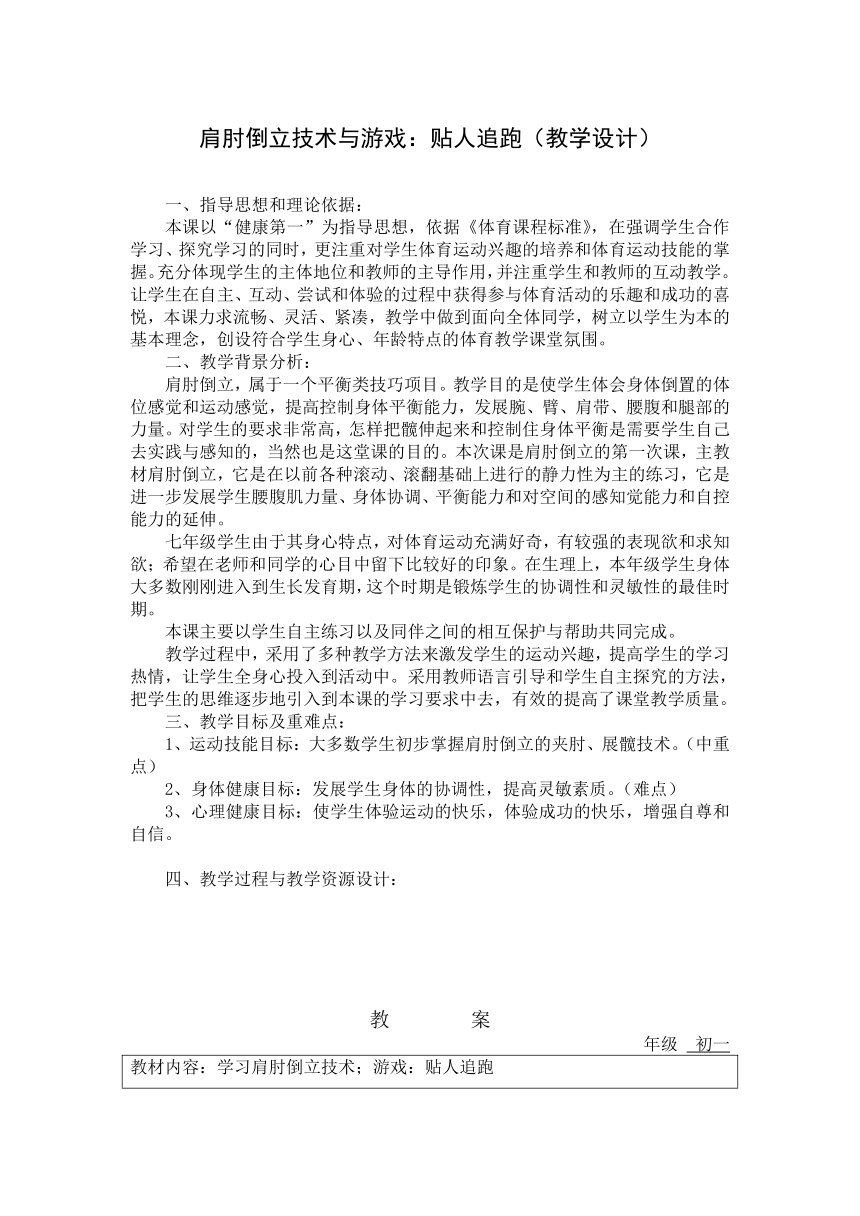 肩肘倒立技术与游戏：贴人追跑（教学设计）

一、指导思想和理论依据：

本课以“健康第一”为指导思想，依据《体育课程标准》，在强调学生合作学习、探究学习的同时，更注重对学生体育运动兴趣的培养和体育运动技能的掌握。充分体现学生的主体地位和教师的主导作用，并注重学生和教师的互动教学。让学生在自主、互动、尝试和体验的过程中获得参与体育活动的乐趣和成功的喜悦，本课力求流畅、灵活、紧凑，教学中做到面向全体同学，树立以学生为本的基本理念，创设符合学生身心、年龄特点的体育教学课堂氛围。

二、教学背景分析：

肩肘倒立，属于一个平衡类技巧项目。教学目的是使学生体会身体倒置的体位感觉和运动感觉，提高控制身体平衡能力，发展腕、臂、肩带、腰腹和腿部的力量。对学生的要求非常高，怎样把髋伸起来和控制住身体平衡是需要学生自己去实践与感知的，当然也是这堂课的目的。本次课是肩肘倒立的第一次课，主教材肩肘倒立，它是在以前各种滚动、滚翻基础上进行的静力性为主的练习，它是进一步发展学生腰腹肌力量、身体协调、平衡能力和对空间的感知觉能力和自控能力的延伸。

七年级学生由于其身心特点，对体育运动充满好奇，有较强的表现欲和求知欲；希望在老师和同学的心目中留下比较好的印象。在生理上，本年级学生身体大多数刚刚进入到生长发育期，这个时期是锻炼学生的协调性和灵敏性的最佳时期。

本课主要以学生自主练习以及同伴之间的相互保护与帮助共同完成。

教学过程中，采用了多种教学方法来激发学生的运动兴趣，提高学生的学习热情，让学生全身心投入到活动中。采用教师语言引导和学生自主探究的方法，把学生的思维逐步地引入到本课的学习要求中去，有效的提高了课堂教学质量。

三、教学目标及重难点：

1、运动技能目标：大多数学生初步掌握肩肘倒立的夹肘、展髋技术。（中重点）

2、身体健康目标：发展学生身体的协调性，提高灵敏素质。（难点）

3、心理健康目标：使学生体验运动的快乐，体验成功的快乐，增强自尊和自信。

四、教学过程与教学资源设计：

教　案

年级　初一

| 教材内容：学习肩肘倒立技术；游戏：贴人追跑 |
|---|